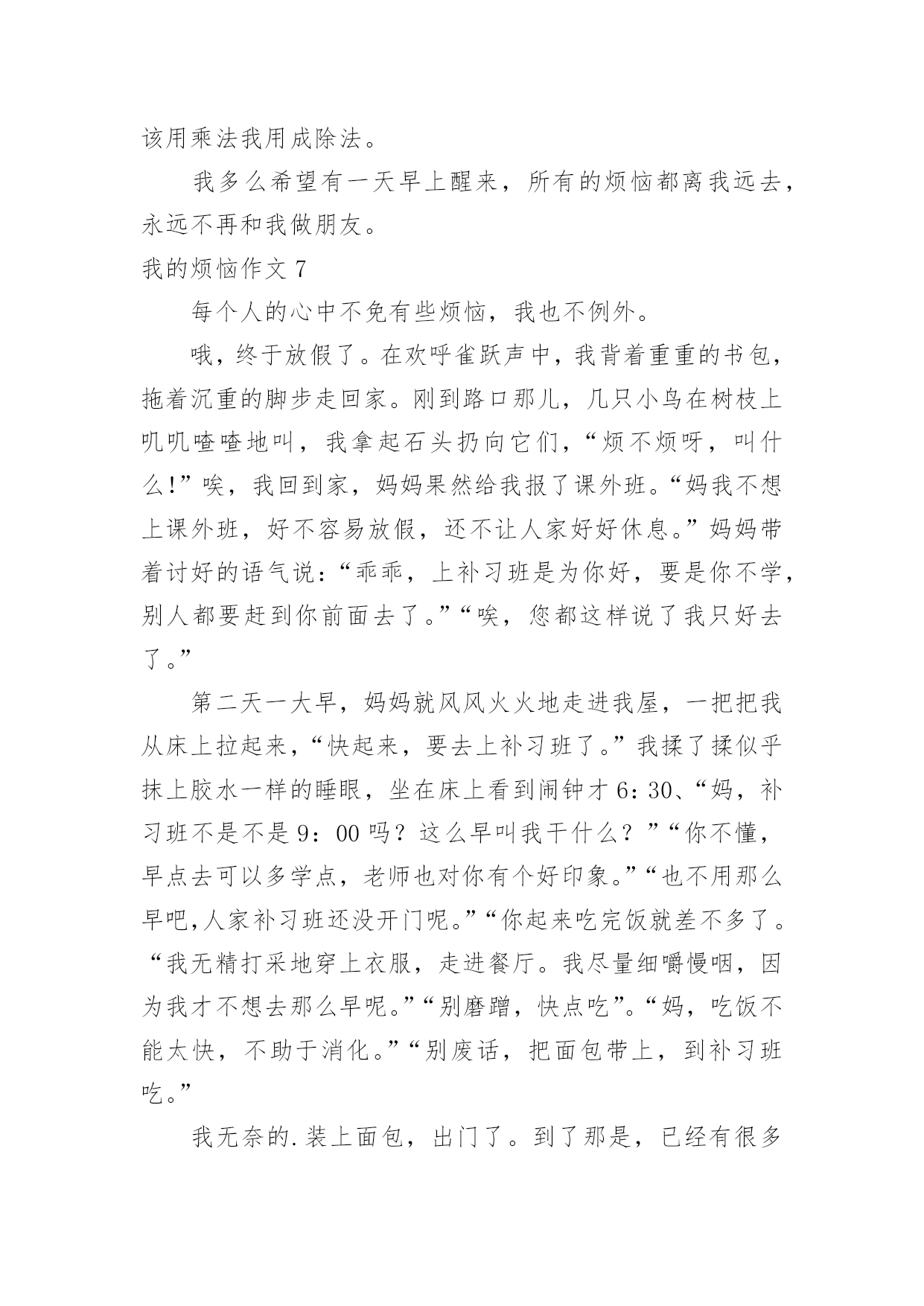 该用乘法我用成除法。

我多么希望有一天早上醒来，所有的烦恼都离我远去，永远不再和我做朋友。

我的烦恼作文 7

每个人的心中不免有些烦恼，我也不例外。

哦，终于放假了。在欢呼雀跃声中，我背着重重的书包，拖着沉重的脚步走回家。刚到路口那儿，几只小鸟在树枝上叽叽喳喳地叫，我拿起石头扔向它们，“烦不烦呀，叫什么!”唉，我回到家，妈妈果然给我报了课外班。“妈我不想上课外班，好不容易放假，还不让人家好好休息。”妈妈带着讨好的语气说：“乖乖，上补习班是为你好，要是你不学，别人都要赶到你前面去了。”“唉，您都这样说了我只好去了。”

第二天一大早，妈妈就风风火火地走进我屋，一把把我从床上拉起来，“快起来，要去上补习班了。”我揉了揉似乎抹上胶水一样的睡眼，坐在床上看到闹钟才 6：30、“妈，补习班不是不是 9：00 吗？这么早叫我干什么？”“你不懂，早点去可以多学点，老师也对你有个好印象。”“也不用那么早吧,人家补习班还没开门呢。”“你起来吃完饭就差不多了。“我无精打采地穿上衣服，走进餐厅。我尽量细嚼慢咽，因为我才不想去那么早呢。”“别磨蹭，快点吃”。“妈，吃饭不能太快，不助于消化。”“别废话，把面包带上，到补习班吃。”

我无奈的.装上面包，出门了。到了那是，已经有很多